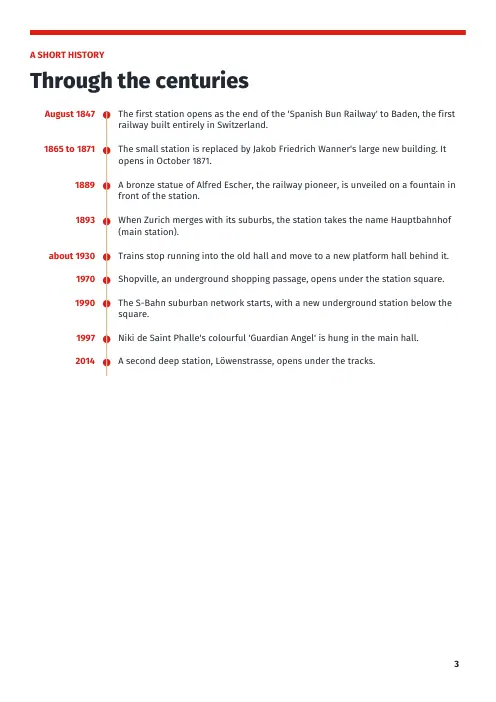 A SHORT HISTORY

Through the centuries

August 1847 The first station opens as the end of the 'Spanish Bun Railway' to Baden, the first railway built entirely in Switzerland.

1865 to 1871 The small station is replaced by Jakob Friedrich Wanner's large new building. It opens in October 1871.

1889 A bronze statue of Alfred Escher, the railway pioneer, is unveiled on a fountain in front of the station.

1893 When Zurich merges with its suburbs, the station takes the name Hauptbahnhof (main station).

about 1930 Trains stop running into the old hall and move to a new platform hall behind it.

1970 Shopville, an underground shopping passage, opens under the station square.

1990 The S-Bahn suburban network starts, with a new underground station below the square.

1997 Niki de Saint Phalle's colourful 'Guardian Angel' is hung in the main hall.

2014 A second deep station, Löwenstrasse, opens under the tracks.

3